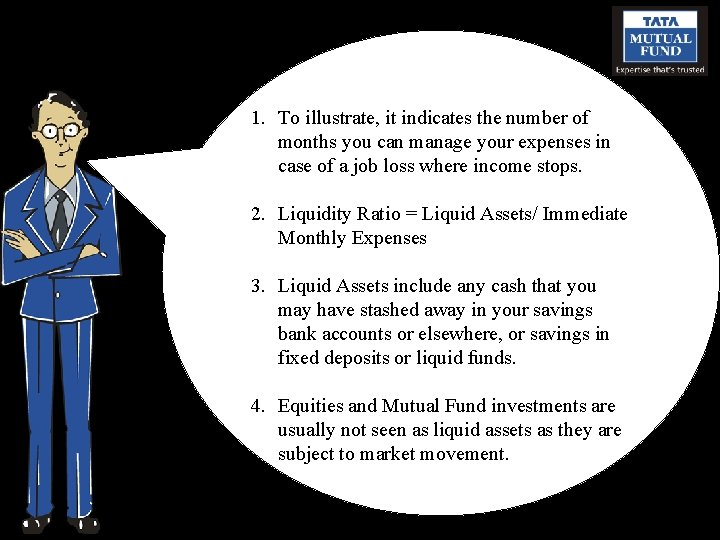 TATA
MUTUAL FUND
Expertise that's trusted

1. To illustrate, it indicates the number of months you can manage your expenses in case of a job loss where income stops.

2. Liquidity Ratio = Liquid Assets/ Immediate Monthly Expenses

3. Liquid Assets include any cash that you may have stashed away in your savings bank accounts or elsewhere, or savings in fixed deposits or liquid funds.

4. Equities and Mutual Fund investments are usually not seen as liquid assets as they are subject to market movement.